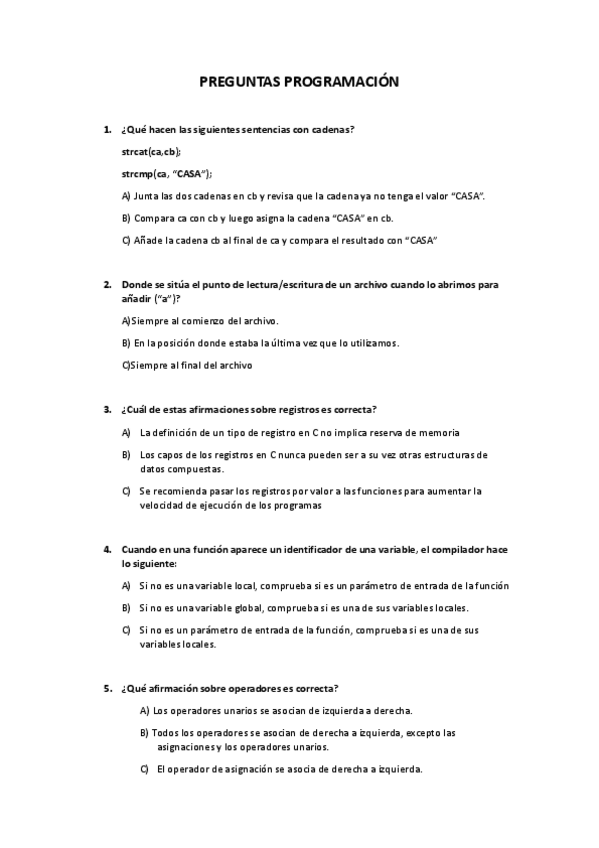 PREGUNTAS PROGRAMACIÓN

1. ¿Qué hacen las siguientes sentencias con cadenas?

strcat(ca,cb);

strcmp(ca, "CASA");

A) Junta las dos cadenas en cb y revisa que la cadena ya no tenga el valor "CASA".

B) Compara ca con cb y luego asigna la cadena "CASA" en cb.

C) Añade la cadena cb al final de ca y compara el resultado con "CASA"

2. Donde se sitúa el punto de lectura/escritura de un archivo cuando lo abrimos para añadir ("a")?

A)Siempre al comienzo del archivo.

B) En la posición donde estaba la última vez que lo utilizamos.

C)Siempre al final del archivo

3. ¿Cuál de estas afirmaciones sobre registros es correcta?

A) La definición de un tipo de registro en C no implica reserva de memoria

B) Los capos de los registros en C nunca pueden ser a su vez otras estructuras de datos compuestas.

C) Se recomienda pasar los registros por valor a las funciones para aumentar la velocidad de ejecución de los programas

4. Cuando en una función aparece un identificador de una variable, el compilador hace lo siguiente:

A) Si no es una variable local, comprueba si es un parámetro de entrada de la función

B) Si no es una variable global, comprueba si es una de sus variables locales.

C) Si no es un parámetro de entrada de la función, comprueba si es una de sus variables locales.

5. ¿Qué afirmación sobre operadores es correcta?

A) Los operadores unarios se asocian de izquierda a derecha.

B) Todos los operadores se asocian de derecha a izquierda, excepto las asignaciones y los operadores unarios.

C) El operador de asignación se asocia de derecha a izquierda.